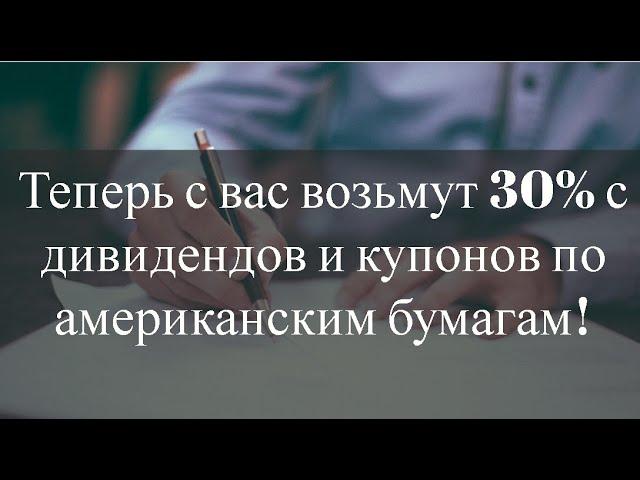 Теперь с вас возьмут 30% с дивидендов и купонов по американским бумагам!